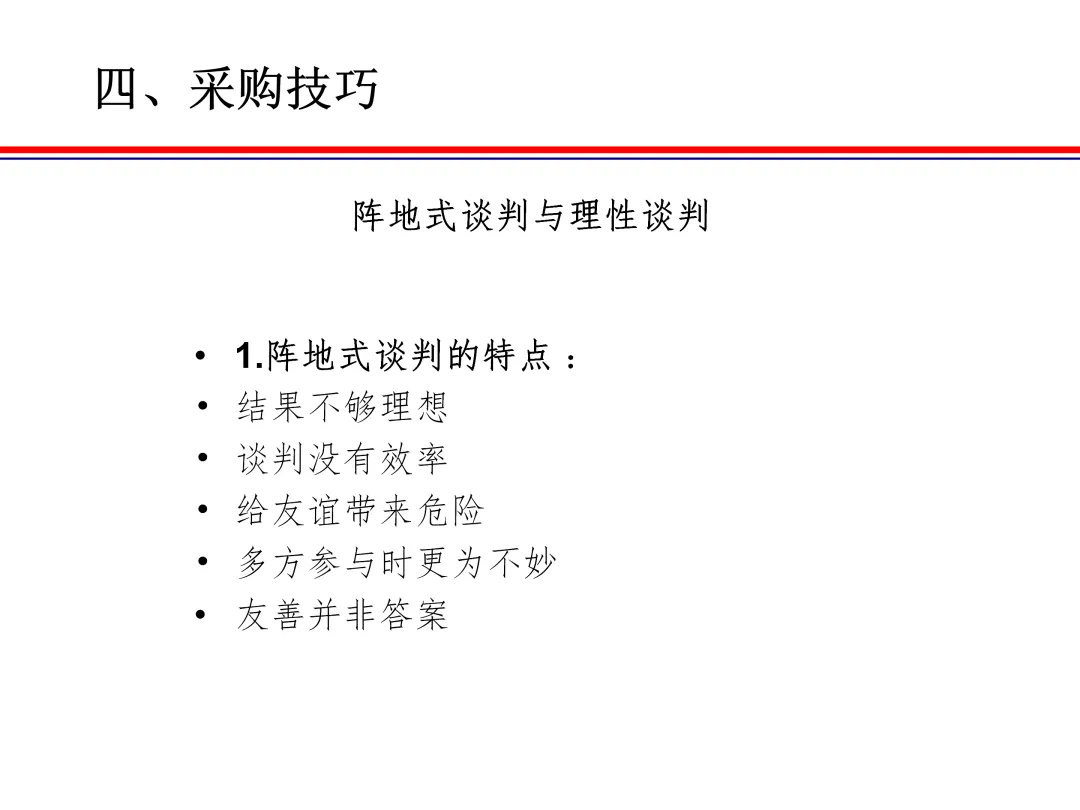 四、采购技巧

阵地式谈判与理性谈判

• 1.阵地式谈判的特点：
• 结果不够理想
• 谈判没有效率
• 给友谊带来危险
• 多方参与时更为不妙
• 友善并非答案